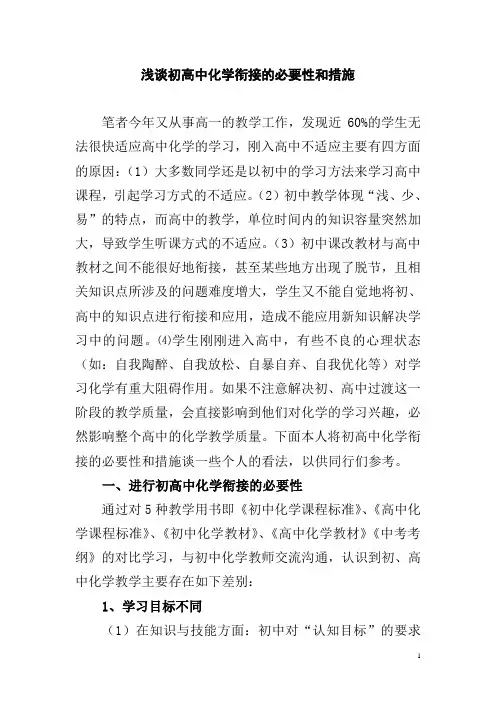 浅谈初高中化学衔接的必要性和措施

笔者今年又从事高一的教学工作，发现近 60%的学生无法很快适应高中化学的学习，刚入高中不适应主要有四方面的原因：（1）大多数同学还是以初中的学习方法来学习高中课程，引起学习方式的不适应。（2）初中教学体现“浅、少、易”的特点，而高中的教学，单位时间内的知识容量突然加大，导致学生听课方式的不适应。（3）初中课改教材与高中教材之间不能很好地衔接，甚至某些地方出现了脱节，且相关知识点所涉及的问题难度增大，学生又不能自觉地将初、高中的知识点进行衔接和应用，造成不能应用新知识解决学习中的问题。⑷学生刚刚进入高中，有些不良的心理状态（如：自我陶醉、自我放松、自暴自弃、自我优化等）对学习化学有重大阻碍作用。如果不注意解决初、高中过渡这一阶段的教学质量，会直接影响到他们对化学的学习兴趣，必然影响整个高中的化学教学质量。下面本人将初高中化学衔接的必要性和措施谈一些个人的看法，以供同行们参考。

一、进行初高中化学衔接的必要性

通过对 5 种教学用书即《初中化学课程标准》、《高中化学课程标准》、《初中化学教材》、《高中化学教材》《中考考纲》的对比学习，与初中化学教师交流沟通，认识到初、高中化学教学主要存在如下差别：

1、学习目标不同

（1）在知识与技能方面：初中对“认知目标”的要求

1